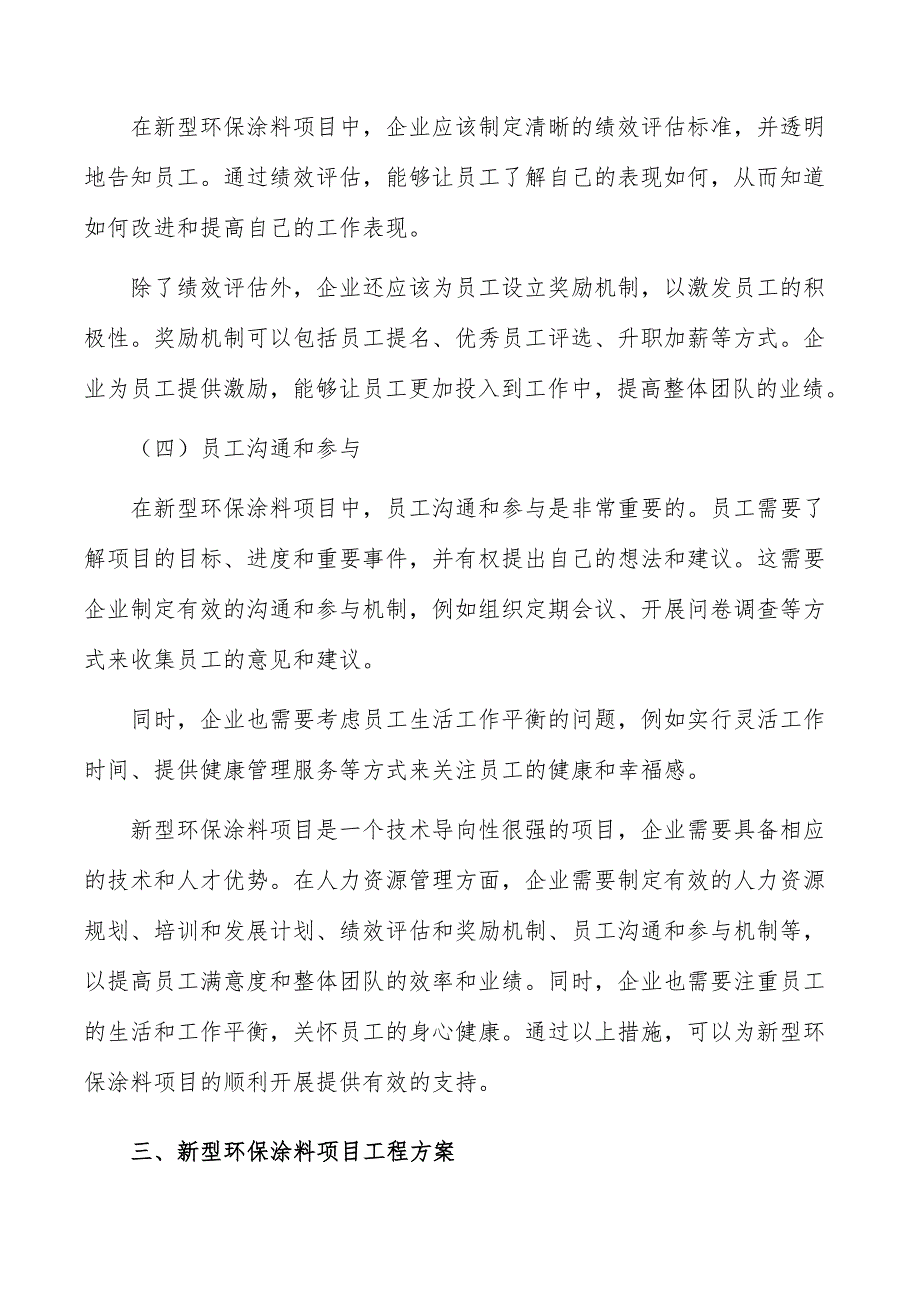 在新型环保涂料项目中，企业应该制定清晰的绩效评估标准，并透明地告知员工。通过绩效评估，能够让员工了解自己的表现如何，从而知道如何改进和提高自己的工作表现。

除了绩效评估外，企业还应该为员工设立奖励机制，以激发员工的积极性。奖励机制可以包括员工提名、优秀员工评选、升职加薪等方式。企业为员工提供激励，能够让员工更加投入到工作中，提高整体团队的业绩。

（四）员工沟通和参与

在新型环保涂料项目中，员工沟通和参与是非常重要的。员工需要了解项目的目标、进度和重要事件，并有权提出自己的想法和建议。这需要企业制定有效的沟通和参与机制，例如组织定期会议、开展问卷调查等方式来收集员工的意见和建议。

同时，企业也需要考虑员工生活工作平衡的问题，例如实行灵活工作时间、提供健康管理服务等方式来关注员工的健康和幸福感。

新型环保涂料项目是一个技术导向性很强的项目，企业需要具备相应的技术和人才优势。在人力资源管理方面，企业需要制定有效的人力资源规划、培训和发展计划、绩效评估和奖励机制、员工沟通和参与机制等，以提高员工满意度和整体团队的效率和业绩。同时，企业也需要注重员工的生活和工作平衡，关怀员工的身心健康。通过以上措施，可以为新型环保涂料项目的顺利开展提供有效的支持。

三、新型环保涂料项目工程方案